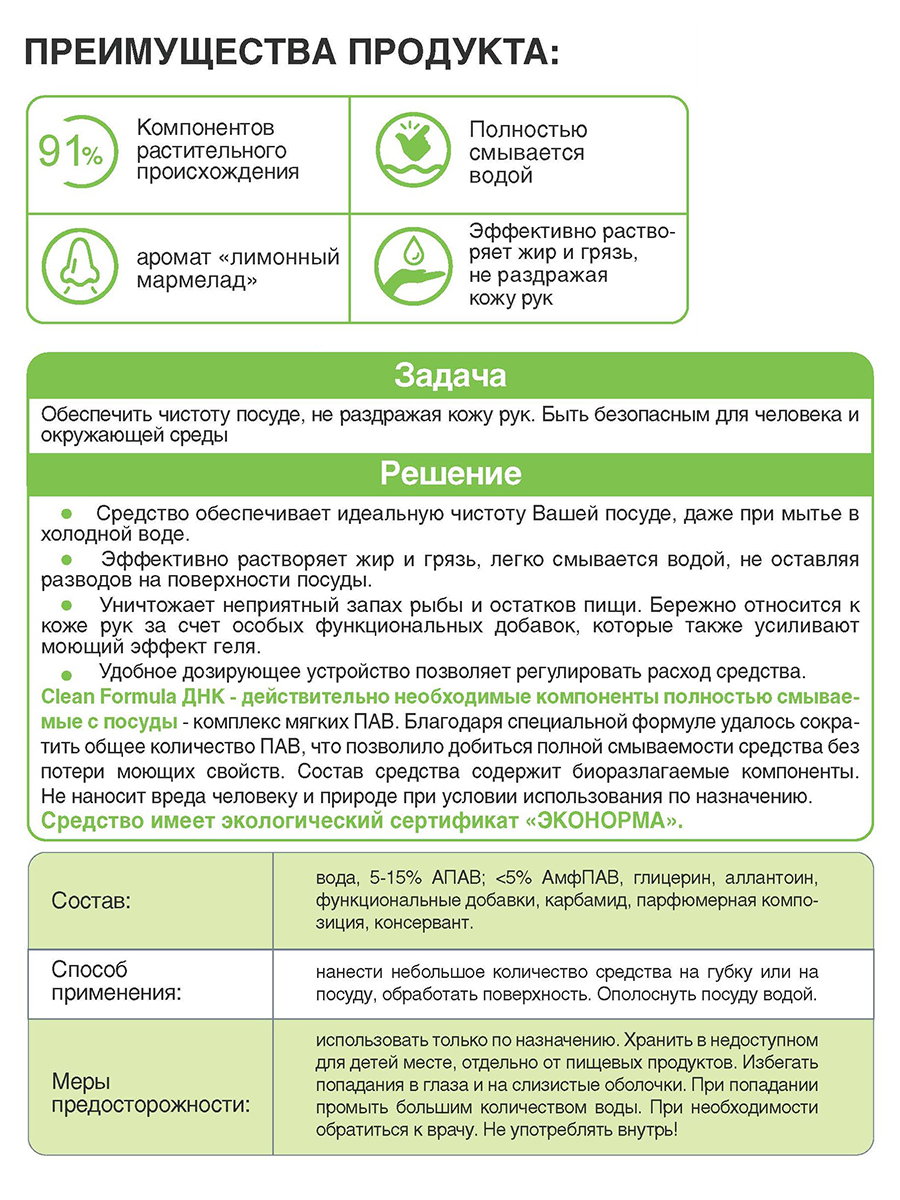 ПРЕИМУЩЕСТВА ПРОДУКТА:

91%

Компонентов растительного происхождения

Полностью смывается водой

аромат «лимонный мармелад»

Эффективно растворяет жир и грязь, не раздражая кожу рук

Задача

Обеспечить чистоту посуде, не раздражая кожу рук. Быть безопасным для человека и окружающей среды

Решение

Средство обеспечивает идеальную чистоту Вашей посуде, даже при мытье в холодной воде.

Эффективно растворяет жир и грязь, легко смывается водой, не оставляя разводов на поверхности посуды.

Уничтожает неприятный запах рыбы и остатков пищи. Бережно относится к коже рук за счет особых функциональных добавок, которые также усиливают моющий эффект геля.

Удобное дозирующее устройство позволяет регулировать расход средства.

Clean Formula ДНК - действительно необходимые компоненты полностью смываемые с посуды - комплекс мягких ПАВ. Благодаря специальной формуле удалось сократить общее количество ПАВ, что позволило добиться полной смываемости средства без потери моющих свойств. Состав средства содержит биоразлагаемые компоненты. Не наносит вреда человеку и природе при условии использования по назначению.

Средство имеет экологический сертификат «ЭКОНОРМА».

| Состав: | вода, 5-15% АПАВ; <5% АмфПАВ, глицерин, аллантоин, функциональные добавки, карбамид, парфюмерная композиция, консервант. |
|---|---|
| Способ применения: | нанести небольшое количество средства на губку или на посуду, обработать поверхность. Ополоснуть посуду водой. |
| Меры предосторожности: | использовать только по назначению. Хранить в недоступном для детей месте, отдельно от пищевых продуктов. Избегать попадания в глаза и на слизистые оболочки. При попадании промыть большим количеством воды. При необходимости обратиться к врачу. Не употреблять внутрь! |